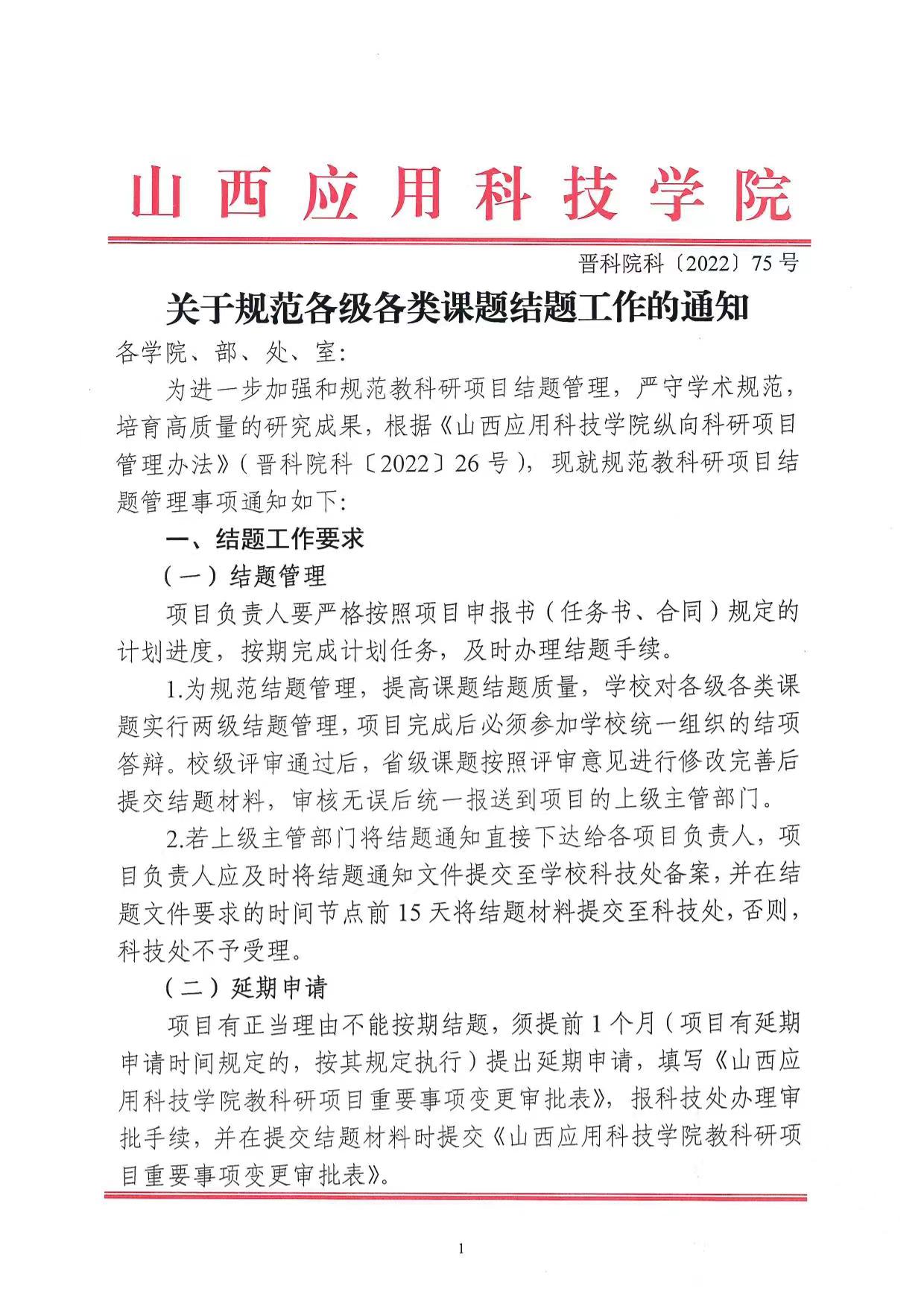 山西应用科技学院

晋科院科〔2022〕75号

关于规范各级各类课题结题工作的通知

各学院、部、处、室:

为进一步加强和规范教科研项目结题管理，严守学术规范，培育高质量的研究成果，根据《山西应用科技学院纵向科研项目管理办法》(晋科院科〔2022〕26号)，现就规范教科研项目结题管理事项通知如下:

一、结题工作要求

(一)结题管理

项目负责人要严格按照项目申报书(任务书、合同)规定的计划进度，按期完成计划任务，及时办理结题手续。

1.为规范结题管理，提高课题结题质量，学校对各级各类课题实行两级结题管理，项目完成后必须参加学校统一组织的结项答辩。校级评审通过后，省级课题按照评审意见进行修改完善后提交结题材料，审核无误后统一报送到项目的上级主管部门。

2.若上级主管部门将结题通知直接下达给各项目负责人，项目负责人应及时将结题通知文件提交至学校科技处备案，并在结题文件要求的时间节点前15天将结题材料提交至科技处，否则，科技处不予受理。

(二)延期申请

项目有正当理由不能按期结题，须提前1个月(项目有延期申请时间规定的，按其规定执行)提出延期申请，填写《山西应用科技学院教科研项目重要事项变更审批表》，报科技处办理审批手续，并在提交结题材料时提交《山西应用科技学院教科研项目重要事项变更审批表》。

1